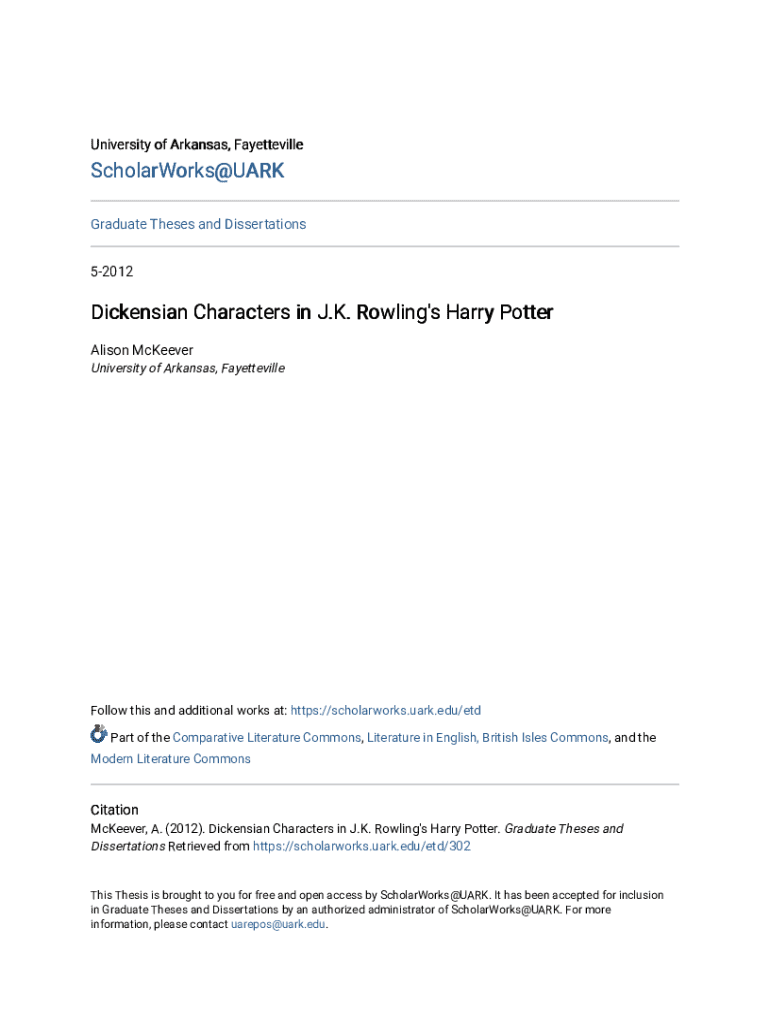 University of Arkansas, Fayetteville

ScholarWorks@UARK

Graduate Theses and Dissertations

5-2012

Dickensian Characters in J.K. Rowling's Harry Potter

Alison McKeever
University of Arkansas, Fayetteville

Follow this and additional works at: https://scholarworks.uark.edu/etd

Part of the Comparative Literature Commons, Literature in English, British Isles Commons, and the Modern Literature Commons

Citation
McKeever, A. (2012). Dickensian Characters in J.K. Rowling's Harry Potter. Graduate Theses and Dissertations Retrieved from https://scholarworks.uark.edu/etd/302

This Thesis is brought to you for free and open access by ScholarWorks@UARK. It has been accepted for inclusion in Graduate Theses and Dissertations by an authorized administrator of ScholarWorks@UARK. For more information, please contact uarepos@uark.edu.